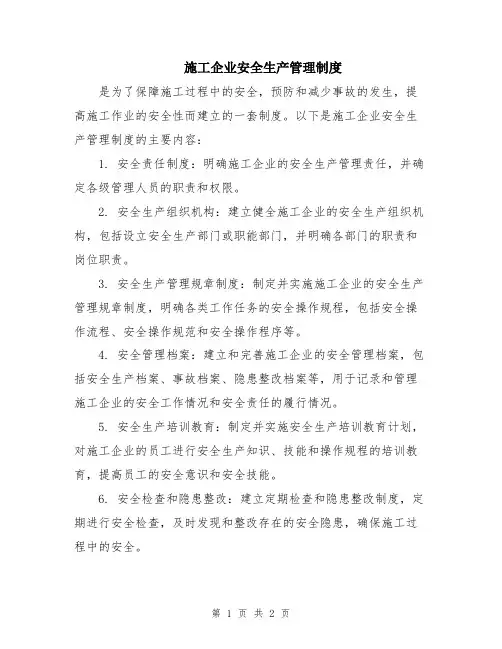 施工企业安全生产管理制度

是为了保障施工过程中的安全，预防和减少事故的发生，提高施工作业的安全性而建立的一套制度。以下是施工企业安全生产管理制度的主要内容：

1. 安全责任制度：明确施工企业的安全生产管理责任，并确定各级管理人员的职责和权限。

2. 安全生产组织机构：建立健全施工企业的安全生产组织机构，包括设立安全生产部门或职能部门，并明确各部门的职责和岗位职责。

3. 安全生产管理规章制度：制定并实施施工企业的安全生产管理规章制度，明确各类工作任务的安全操作规程，包括安全操作流程、安全操作规范和安全操作程序等。

4. 安全管理档案：建立和完善施工企业的安全管理档案，包括安全生产档案、事故档案、隐患整改档案等，用于记录和管理施工企业的安全工作情况和安全责任的履行情况。

5. 安全生产培训教育：制定并实施安全生产培训教育计划，对施工企业的员工进行安全生产知识、技能和操作规程的培训教育，提高员工的安全意识和安全技能。

6. 安全检查和隐患整改：建立定期检查和隐患整改制度，定期进行安全检查，及时发现和整改存在的安全隐患，确保施工过程中的安全。

第 1 页 共 2 页